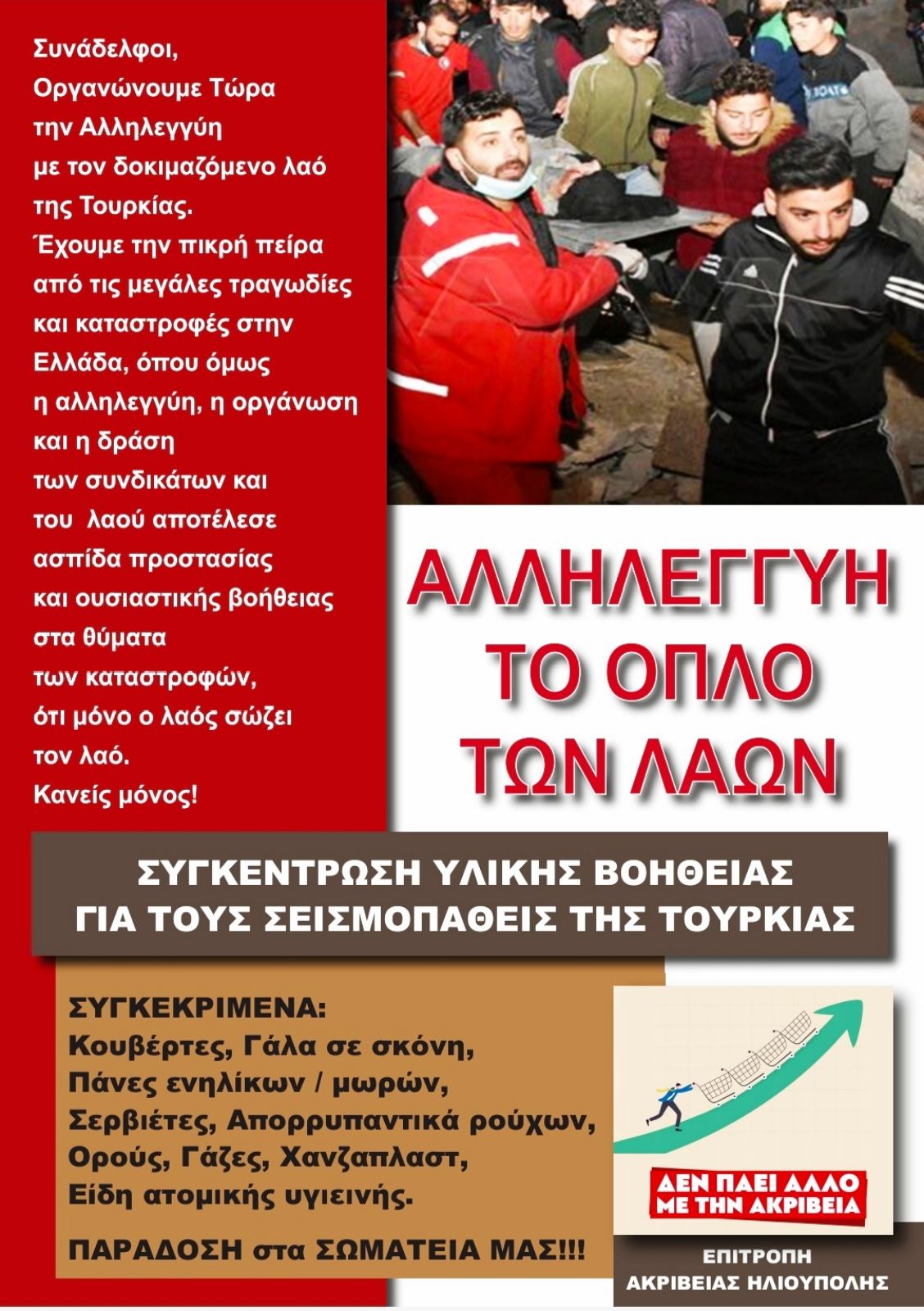 Συνάδελφοι,
Οργανώνουμε Τώρα την Αλληλεγγύη με τον δοκιμαζόμενο λαό της Τουρκίας.
Έχουμε την πικρή πείρα από τις μεγάλες τραγωδίες και καταστροφές στην Ελλάδα, όπου όμως η αλληλεγγύη, η οργάνωση και η δράση των συνδικάτων και του λαού αποτέλεσε ασπίδα προστασίας και ουσιαστικής βοήθειας στα θύματα των καταστροφών, ότι μόνο ο λαός σώζει τον λαό.
Κανείς μόνος!

ΑΛΛΗΛΕΓΓΥΗ ΤΟ ΟΠΛΟ ΤΩΝ ΛΑΩΝ

ΣΥΓΚΕΝΤΡΩΣΗ ΥΛΙΚΗΣ ΒΟΗΘΕΙΑΣ ΓΙΑ ΤΟΥΣ ΣΕΙΣΜΟΠΑΘΕΙΣ ΤΗΣ ΤΟΥΡΚΙΑΣ

ΣΥΓΚΕΚΡΙΜΕΝΑ:
Κουβέρτες, Γάλα σε σκόνη,
Πάνες ενηλίκων / μωρών,
Σερβιέτες, Απορρυπαντικά ρούχων,
Ορούς, Γάζες, Χανζαπλαστ,
Είδη ατομικής υγιεινής.

ΠΑΡΑΔΟΣΗ στα ΣΩΜΑΤΕΙΑ ΜΑΣ!!!

ΔΕΝ ΠΑΕΙ ΑΛΛΟ ΜΕ ΤΗΝ ΑΚΡΙΒΕΙΑ

ΕΠΙΤΡΟΠΗ ΑΚΡΙΒΕΙΑΣ ΗΛΙΟΥΠΟΛΗΣ